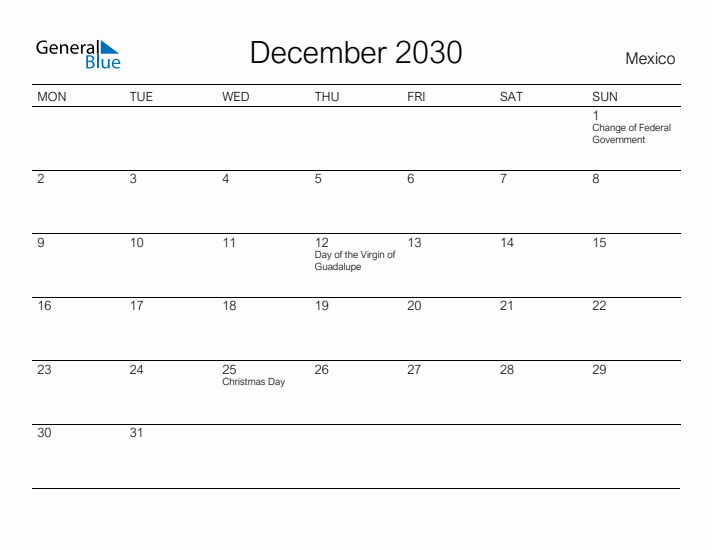 General Blue

December 2030

Mexico

| MON | TUE | WED | THU | FRI | SAT | SUN |
|---|---|---|---|---|---|---|
| | | | | | | 1 Change of Federal Government |
| 2 | 3 | 4 | 5 | 6 | 7 | 8 |
| 9 | 10 | 11 | 12 Day of the Virgin of Guadalupe | 13 | 14 | 15 |
| 16 | 17 | 18 | 19 | 20 | 21 | 22 |
| 23 | 24 | 25 Christmas Day | 26 | 27 | 28 | 29 |
| 30 | 31 | | | | | |